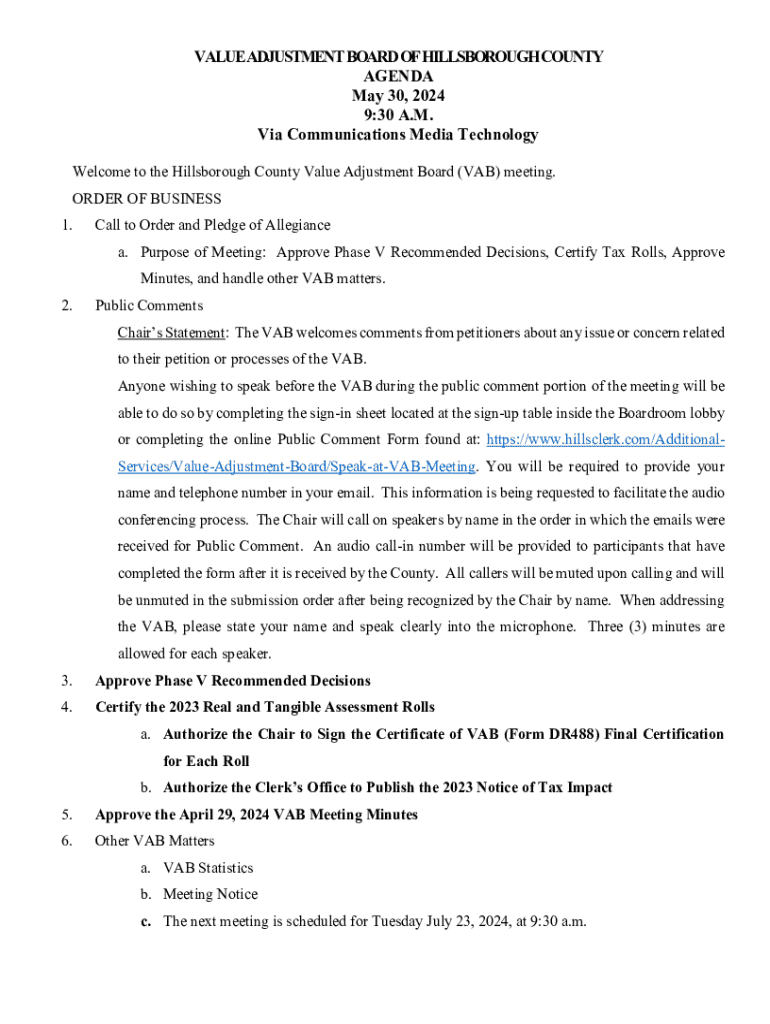 VALUE ADJUSTMENT BOARD OF HILLSBOROUGH COUNTY
AGENDA
May 30, 2024
9:30 A.M.
Via Communications Media Technology

Welcome to the Hillsborough County Value Adjustment Board (VAB) meeting.

ORDER OF BUSINESS

1. Call to Order and Pledge of Allegiance

a. Purpose of Meeting: Approve Phase V Recommended Decisions, Certify Tax Rolls, Approve Minutes, and handle other VAB matters.

2. Public Comments

Chair's Statement: The VAB welcomes comments from petitioners about any issue or concern related to their petition or processes of the VAB.

Anyone wishing to speak before the VAB during the public comment portion of the meeting will be able to do so by completing the sign-in sheet located at the sign-up table inside the Boardroom lobby or completing the online Public Comment Form found at: https://www.hillsclerk.com/Additional-Services/Value-Adjustment-Board/Speak-at-VAB-Meeting. You will be required to provide your name and telephone number in your email. This information is being requested to facilitate the audio conferencing process. The Chair will call on speakers by name in the order in which the emails were received for Public Comment. An audio call-in number will be provided to participants that have completed the form after it is received by the County. All callers will be muted upon calling and will be unmuted in the submission order after being recognized by the Chair by name. When addressing the VAB, please state your name and speak clearly into the microphone. Three (3) minutes are allowed for each speaker.

3. Approve Phase V Recommended Decisions

4. Certify the 2023 Real and Tangible Assessment Rolls

a. Authorize the Chair to Sign the Certificate of VAB (Form DR488) Final Certification for Each Roll

b. Authorize the Clerk's Office to Publish the 2023 Notice of Tax Impact

5. Approve the April 29, 2024 VAB Meeting Minutes

6. Other VAB Matters

a. VAB Statistics

b. Meeting Notice

c. The next meeting is scheduled for Tuesday July 23, 2024, at 9:30 a.m.